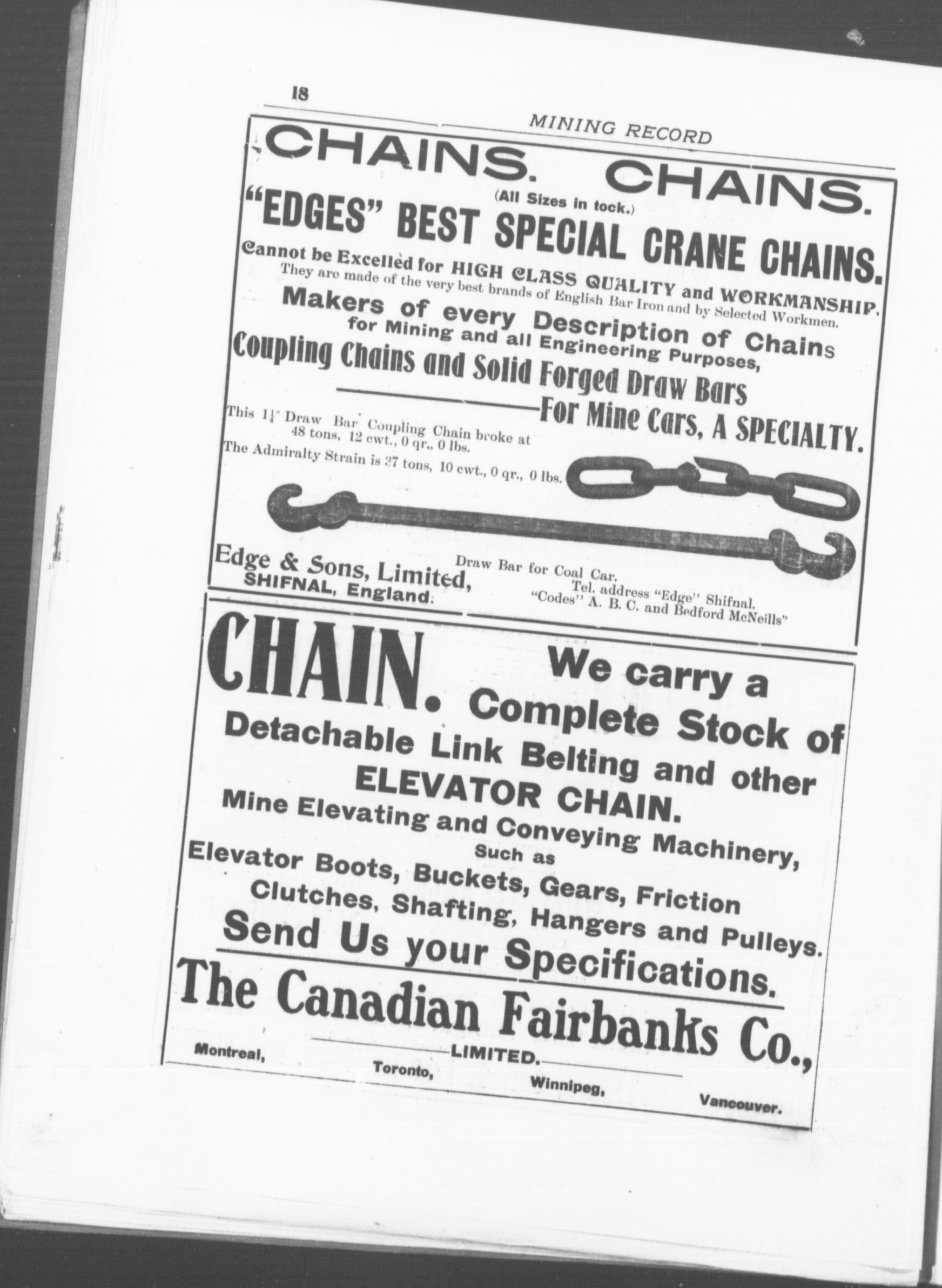 18 MINING RECORD

CHAINS. CHAINS.

(All Sizes in tock.)

"EDGES" BEST SPECIAL CRANE CHAINS.

Cannot be Excelled for HIGH CLASS QUALITY and WORKMANSHIP.

They are made of the very best brands of English Bar Iron and by Selected Workmen.

Makers of every Description of Chains for Mining and all Engineering Purposes,

Coupling Chains and Solid Forged Draw Bars For Mine Cars, A SPECIALTY.

This $1\frac{1}{4}$" Draw Bar Coupling Chain broke at 48 tons, 12 cwt., 0 qr., 0 lbs.

The Admiralty Strain is 37 tons, 10 cwt., 0 qr., 0 lbs.

Draw Bar for Coal Car.

Edge & Sons, Limited,
SHIFNAL, England.

Tel. address "Edge" Shifnal.
"Codes" A. B. C. and Bedford McNeills"

CHAIN. We carry a Complete Stock of Detachable Link Belting and other ELEVATOR CHAIN.

Mine Elevating and Conveying Machinery, Such as Elevator Boots, Buckets, Gears, Friction Clutches, Shafting, Hangers and Pulleys.

Send Us your Specifications.

The Canadian Fairbanks Co.,
LIMITED.

Montreal, Toronto, Winnipeg, Vancouver.